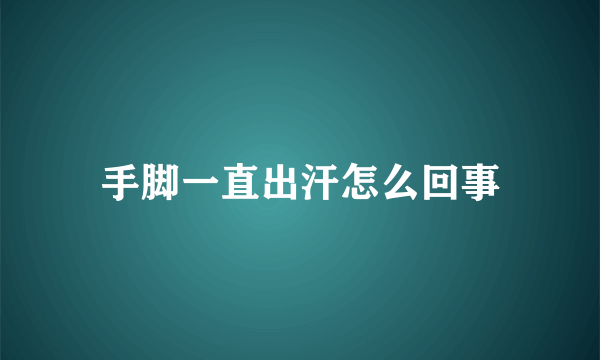 手脚一直出汗怎么回事